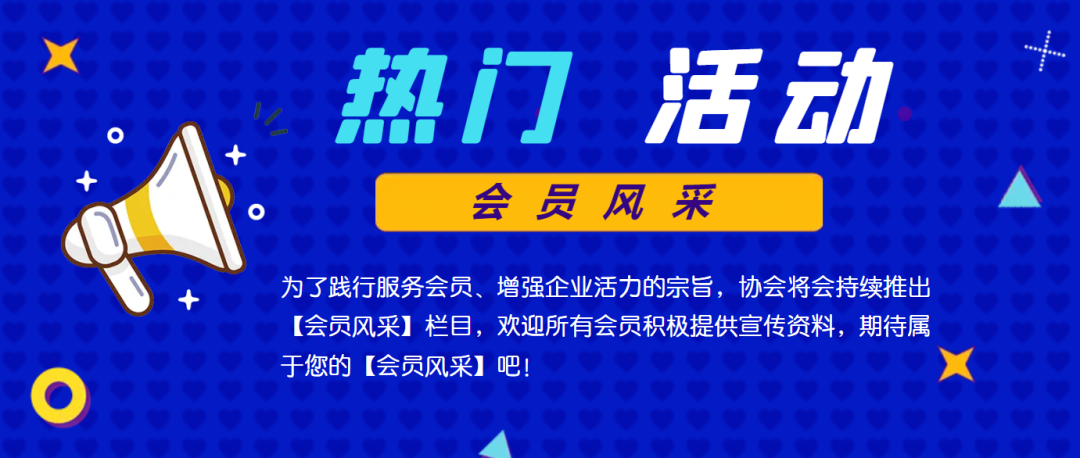 热门 活动

会员风采

为了践行服务会员、增强企业活力的宗旨，协会将会持续推出【会员风采】栏目，欢迎所有会员积极提供宣传资料，期待属于您的【会员风采】吧！